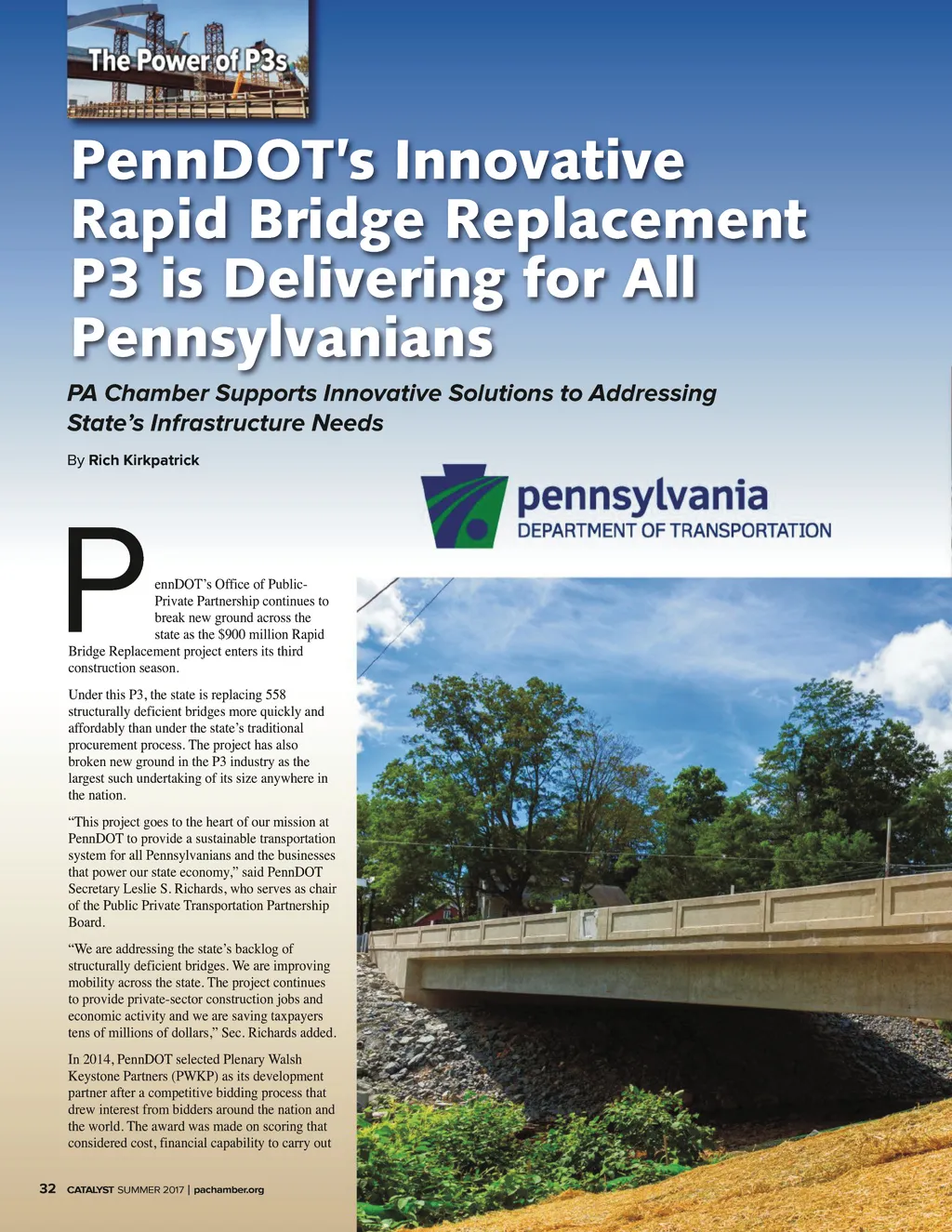 The Power of P3s

PennDOT's Innovative Rapid Bridge Replacement P3 is Delivering for All Pennsylvanians

PA Chamber Supports Innovative Solutions to Addressing State's Infrastructure Needs

By Rich Kirkpatrick

pennsylvania
DEPARTMENT OF TRANSPORTATION

PennDOT's Office of Public-Private Partnership continues to break new ground across the state as the $900 million Rapid Bridge Replacement project enters its third construction season.

Under this P3, the state is replacing 558 structurally deficient bridges more quickly and affordably than under the state's traditional procurement process. The project has also broken new ground in the P3 industry as the largest such undertaking of its size anywhere in the nation.

"This project goes to the heart of our mission at PennDOT to provide a sustainable transportation system for all Pennsylvanians and the businesses that power our state economy," said PennDOT Secretary Leslie S. Richards, who serves as chair of the Public Private Transportation Partnership Board.

"We are addressing the state's backlog of structurally deficient bridges. We are improving mobility across the state. The project continues to provide private-sector construction jobs and economic activity and we are saving taxpayers tens of millions of dollars," Sec. Richards added.

In 2014, PennDOT selected Plenary Walsh Keystone Partners (PWKP) as its development partner after a competitive bidding process that drew interest from bidders around the nation and the world. The award was made on scoring that considered cost, financial capability to carry out

32 CATALYST SUMMER 2017 | pachamber.org